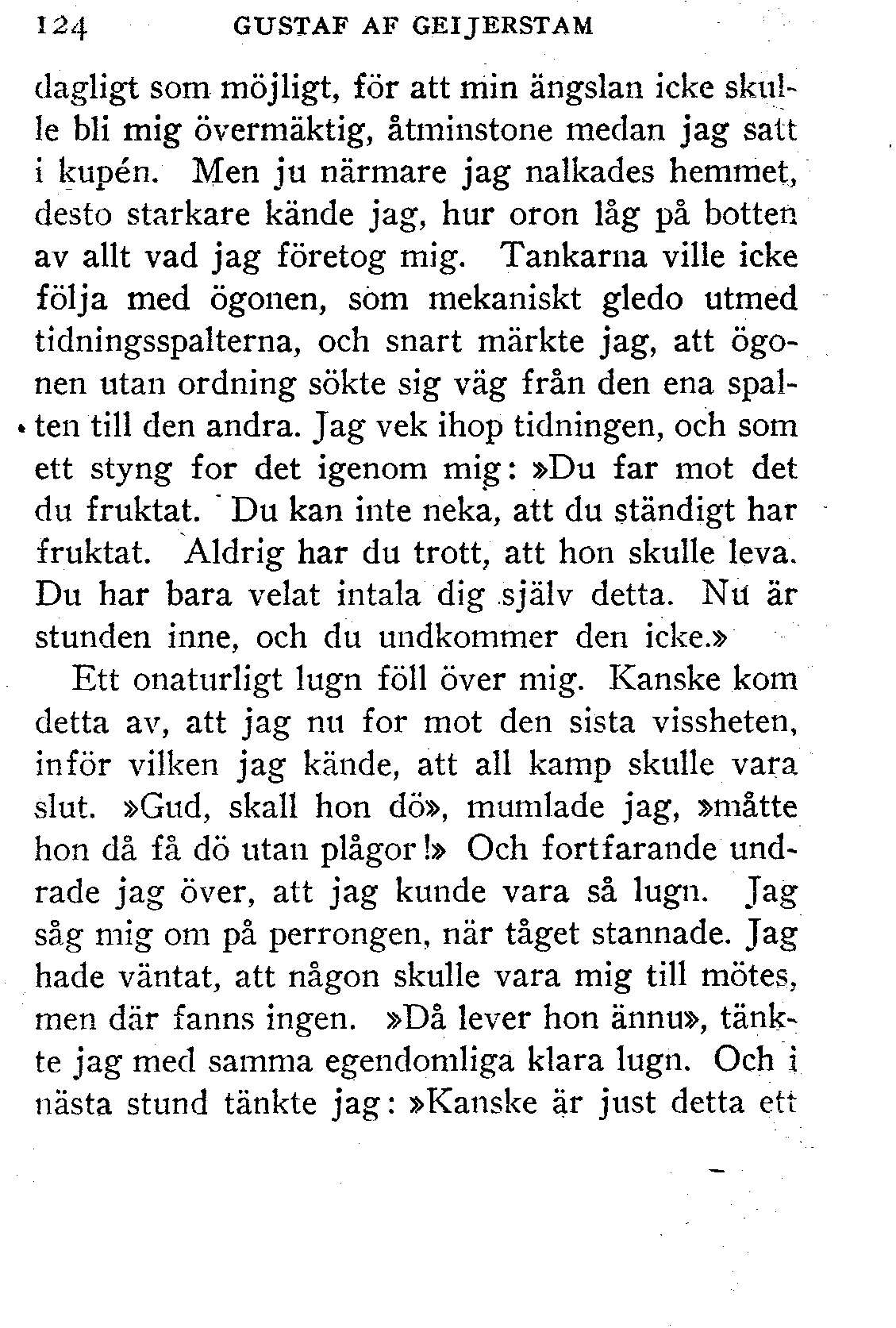 124 GUSTAF AF GEIJERSTAM

dagligt som möjligt, för att min ängslan icke skulle bli mig övermäktig, åtminstone medan jag satt i kupén. Men ju närmare jag nalkades hemmet, desto starkare kände jag, hur oron låg på botten av allt vad jag företog mig. Tankarna ville icke följa med ögonen, som mekaniskt gledo utmed tidningsspalterna, och snart märkte jag, att ögonen utan ordning sökte sig väg från den ena spalten till den andra. Jag vek ihop tidningen, och som ett styng for det igenom mig: »Du far mot det du fruktat. Du kan inte neka, att du ständigt har fruktat. Aldrig har du trott, att hon skulle leva. Du har bara velat intala dig själv detta. Nu är stunden inne, och du undkommer den icke.»

Ett onaturligt lugn föll över mig. Kanske kom detta av, att jag nu for mot den sista vissheten, inför vilken jag kände, att all kamp skulle vara slut. »Gud, skall hon dö», mumlade jag, »måtte hon då få dö utan plågor!» Och fortfarande undrade jag över, att jag kunde vara så lugn. Jag såg mig om på perrongen, när tåget stannade. Jag hade väntat, att någon skulle vara mig till mötes, men där fanns ingen. »Då lever hon ännu», tänkte jag med samma egendomliga klara lugn. Och i nästa stund tänkte jag: »Kanske är just detta ett